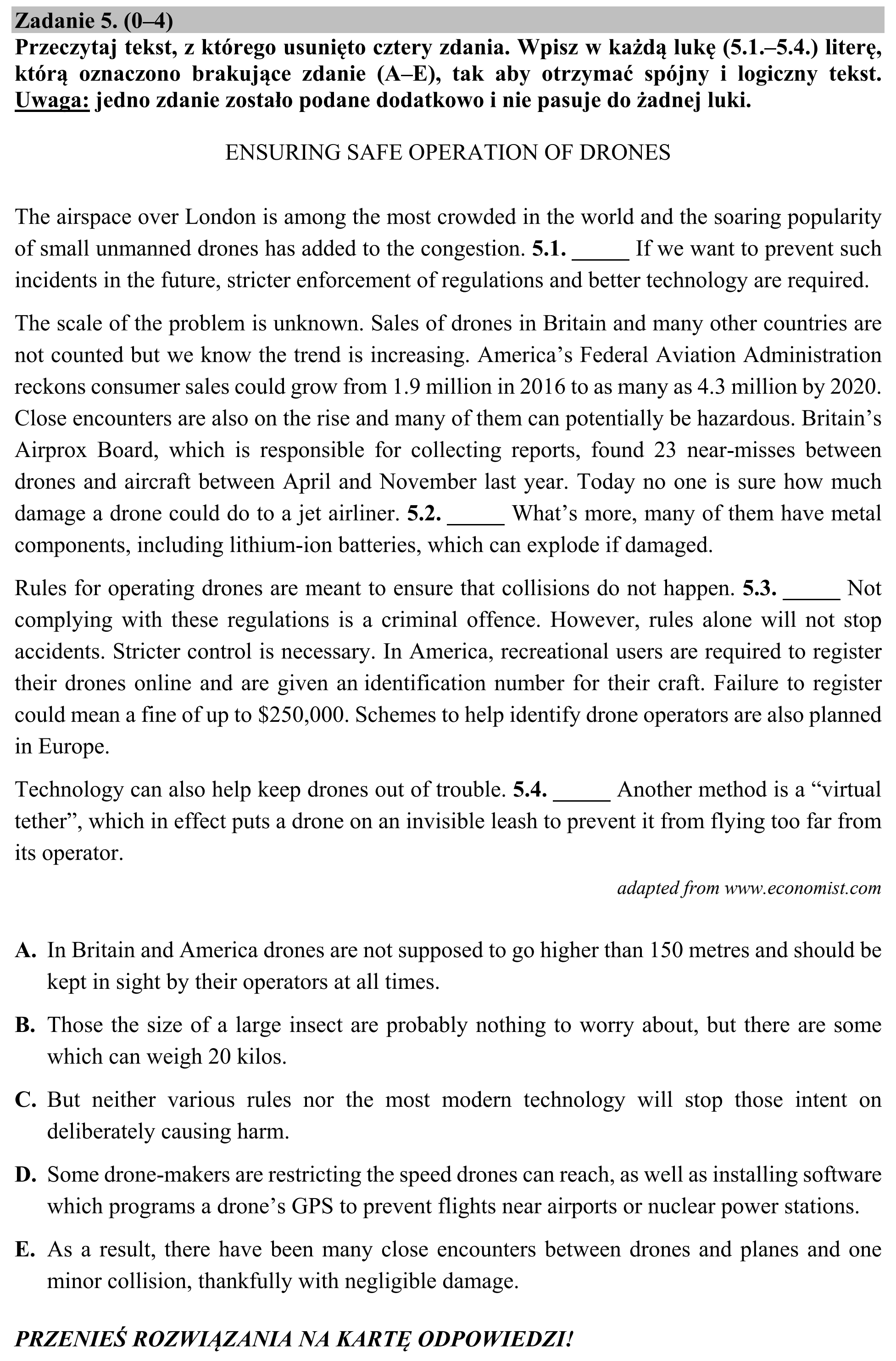 Zadanie 5. (0–4)
Przeczytaj tekst, z którego usunięto cztery zdania. Wpisz w każdą lukę (5.1.–5.4.) literę, którą oznaczono brakujące zdanie (A–E), tak aby otrzymać spójny i logiczny tekst. Uwaga: jedno zdanie zostało podane dodatkowo i nie pasuje do żadnej luki.

ENSURING SAFE OPERATION OF DRONES

The airspace over London is among the most crowded in the world and the soaring popularity of small unmanned drones has added to the congestion. 5.1. ____ If we want to prevent such incidents in the future, stricter enforcement of regulations and better technology are required.

The scale of the problem is unknown. Sales of drones in Britain and many other countries are not counted but we know the trend is increasing. America's Federal Aviation Administration reckons consumer sales could grow from 1.9 million in 2016 to as many as 4.3 million by 2020. Close encounters are also on the rise and many of them can potentially be hazardous. Britain's Airprox Board, which is responsible for collecting reports, found 23 near-misses between drones and aircraft between April and November last year. Today no one is sure how much damage a drone could do to a jet airliner. 5.2. ____ What's more, many of them have metal components, including lithium-ion batteries, which can explode if damaged.

Rules for operating drones are meant to ensure that collisions do not happen. 5.3. ____ Not complying with these regulations is a criminal offence. However, rules alone will not stop accidents. Stricter control is necessary. In America, recreational users are required to register their drones online and are given an identification number for their craft. Failure to register could mean a fine of up to $250,000. Schemes to help identify drone operators are also planned in Europe.

Technology can also help keep drones out of trouble. 5.4. ____ Another method is a "virtual tether", which in effect puts a drone on an invisible leash to prevent it from flying too far from its operator.

adapted from www.economist.com

A. In Britain and America drones are not supposed to go higher than 150 metres and should be kept in sight by their operators at all times.

B. Those the size of a large insect are probably nothing to worry about, but there are some which can weigh 20 kilos.

C. But neither various rules nor the most modern technology will stop those intent on deliberately causing harm.

D. Some drone-makers are restricting the speed drones can reach, as well as installing software which programs a drone's GPS to prevent flights near airports or nuclear power stations.

E. As a result, there have been many close encounters between drones and planes and one minor collision, thankfully with negligible damage.

PRZENIEŚ ROZWIĄZANIA NA KARTĘ ODPOWIEDZI!